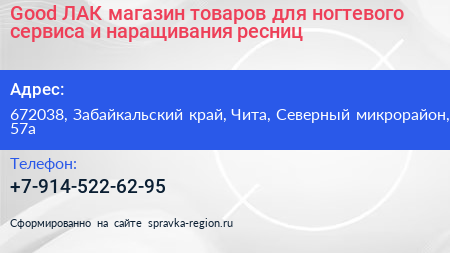 Good ЛАК магазин товаров для ногтевого сервиса и наращивания ресниц

Адрес:

672038, Забайкальский край, Чита, Северный микрорайон, 57а

Телефон:

+7-914-522-62-95

Сформированно на сайте spravka-region.ru